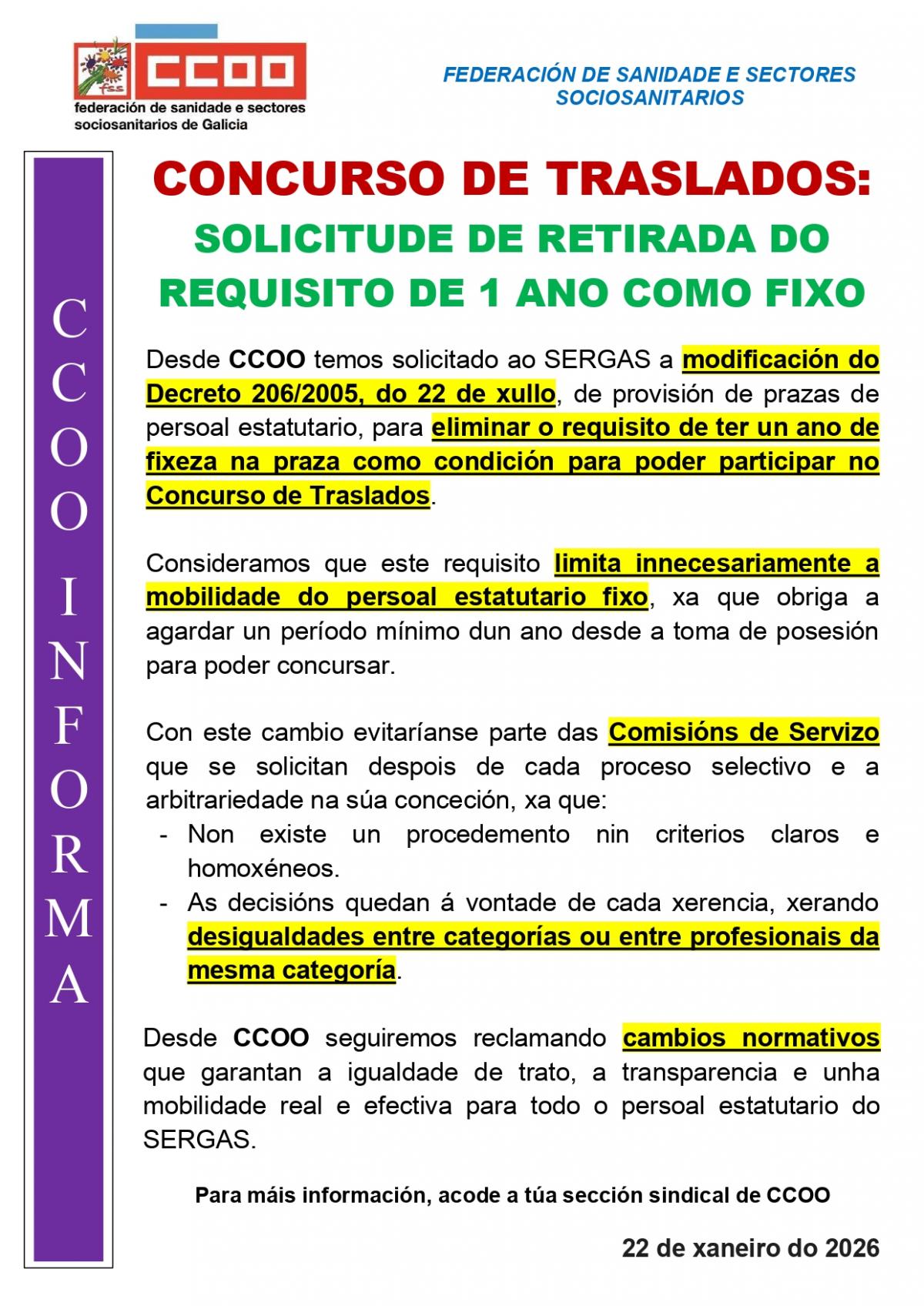 fss CCOO
federación de sanidade e sectores sociosanitarios de Galicia

FEDERACIÓN DE SANIDADE E SECTORES SOCIOSANITARIOS

CCOO INFORMA

CONCURSO DE TRASLADOS:
SOLICITUDE DE RETIRADA DO REQUISITO DE 1 ANO COMO FIXO

Desde CCOO temos solicitado ao SERGAS a modificación do Decreto 206/2005, do 22 de xullo, de provisión de prazas de persoal estatutario, para eliminar o requisito de ter un ano de fixeza na praza como condición para poder participar no Concurso de Traslados.

Consideramos que este requisito limita innecesariamente a mobilidade do persoal estatutario fixo, xa que obriga a agardar un período mínimo dun ano desde a toma de posesión para poder concursar.

Con este cambio evitaríanse parte das Comisións de Servizo que se solicitan despois de cada proceso selectivo e a arbitrariedade na súa conceción, xa que:
- Non existe un procedemento nin criterios claros e homoxéneos.
- As decisións quedan á vontade de cada xerencia, xerando desigualdades entre categorías ou entre profesionais da mesma categoría.

Desde CCOO seguiremos reclamando cambios normativos que garantan a igualdade de trato, a transparencia e unha mobilidade real e efectiva para todo o persoal estatutario do SERGAS.

Para máis información, acode a túa sección sindical de CCOO

22 de xaneiro do 2026